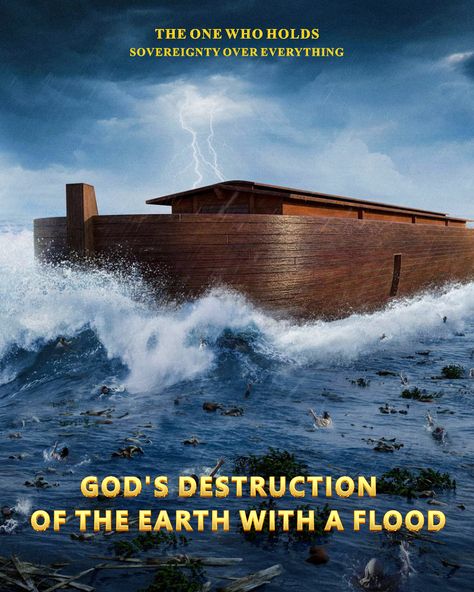 THE ONE WHO HOLDS
SOVEREIGNTY OVER EVERYTHING

GOD'S DESTRUCTION
OF THE EARTH WITH A FLOOD